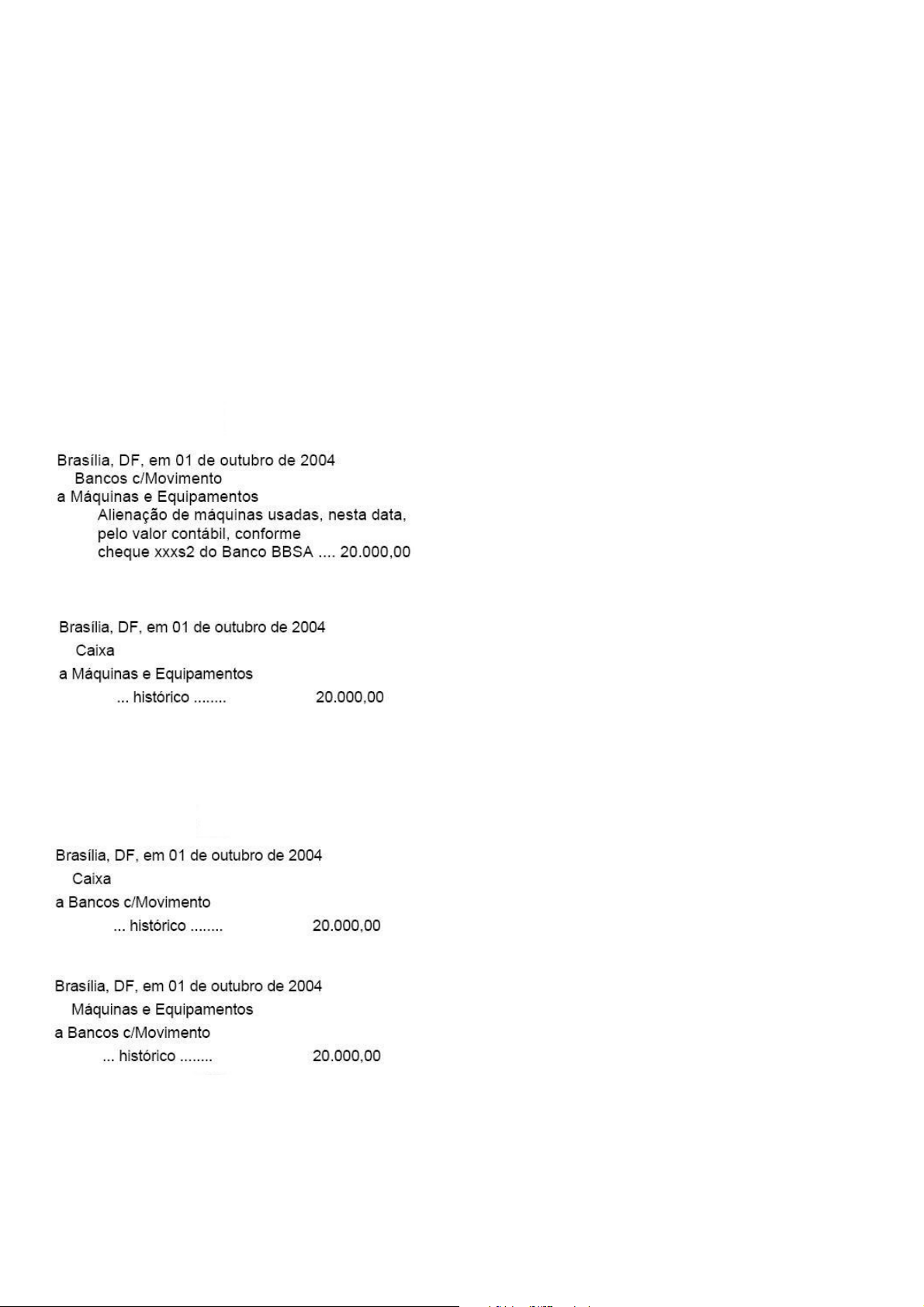 Brasília, DF, em 01 de outubro de 2004
Bancos c/Movimento
a Máquinas e Equipamentos
Alienação de máquinas usadas, nesta data, pelo valor contábil, conforme cheque xxxs2 do Banco BBSA .... 20.000,00

Brasília, DF, em 01 de outubro de 2004
Caixa
a Máquinas e Equipamentos
... histórico ........ 20.000,00

Brasília, DF, em 01 de outubro de 2004
Caixa
a Bancos c/Movimento
... histórico ........ 20.000,00

Brasília, DF, em 01 de outubro de 2004
Máquinas e Equipamentos
a Bancos c/Movimento
... histórico ........ 20.000,00